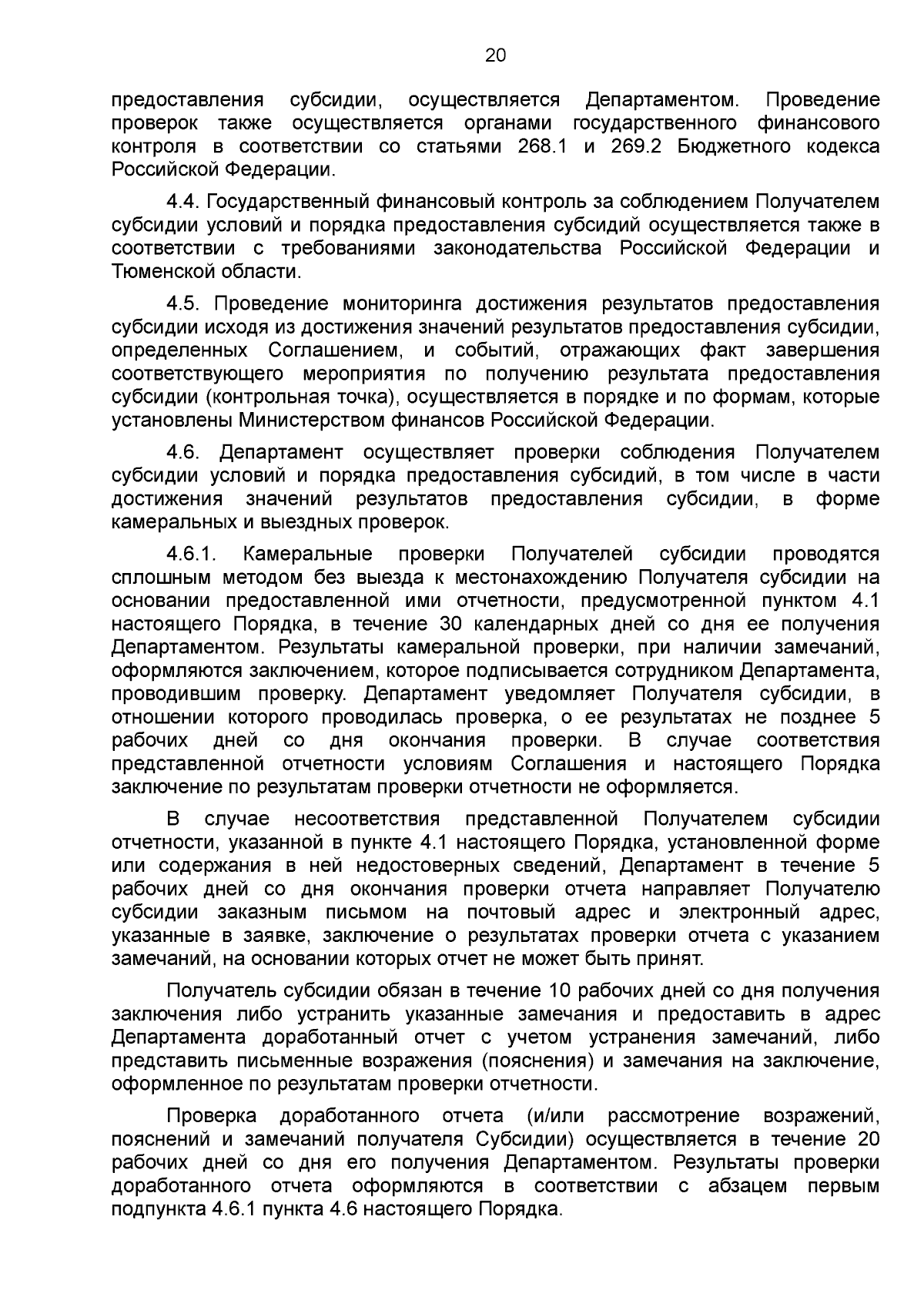 20

предоставления субсидии, осуществляется Департаментом. Проведение проверок также осуществляется органами государственного финансового контроля в соответствии со статьями 268.1 и 269.2 Бюджетного кодекса Российской Федерации.

4.4. Государственный финансовый контроль за соблюдением Получателем субсидии условий и порядка предоставления субсидий осуществляется также в соответствии с требованиями законодательства Российской Федерации и Тюменской области.

4.5. Проведение мониторинга достижения результатов предоставления субсидии исходя из достижения значений результатов предоставления субсидии, определенных Соглашением, и событий, отражающих факт завершения соответствующего мероприятия по получению результата предоставления субсидии (контрольная точка), осуществляется в порядке и по формам, которые установлены Министерством финансов Российской Федерации.

4.6. Департамент осуществляет проверки соблюдения Получателем субсидии условий и порядка предоставления субсидий, в том числе в части достижения значений результатов предоставления субсидии, в форме камеральных и выездных проверок.

4.6.1. Камеральные проверки Получателей субсидии проводятся сплошным методом без выезда к местонахождению Получателя субсидии на основании предоставленной ими отчетности, предусмотренной пунктом 4.1 настоящего Порядка, в течение 30 календарных дней со дня ее получения Департаментом. Результаты камеральной проверки, при наличии замечаний, оформляются заключением, которое подписывается сотрудником Департамента, проводившим проверку. Департамент уведомляет Получателя субсидии, в отношении которого проводилась проверка, о ее результатах не позднее 5 рабочих дней со дня окончания проверки. В случае соответствия представленной отчетности условиям Соглашения и настоящего Порядка заключение по результатам проверки отчетности не оформляется.

В случае несоответствия представленной Получателем субсидии отчетности, указанной в пункте 4.1 настоящего Порядка, установленной форме или содержания в ней недостоверных сведений, Департамент в течение 5 рабочих дней со дня окончания проверки отчета направляет Получателю субсидии заказным письмом на почтовый адрес и электронный адрес, указанные в заявке, заключение о результатах проверки отчета с указанием замечаний, на основании которых отчет не может быть принят.

Получатель субсидии обязан в течение 10 рабочих дней со дня получения заключения либо устранить указанные замечания и предоставить в адрес Департамента доработанный отчет с учетом устранения замечаний, либо представить письменные возражения (пояснения) и замечания на заключение, оформленное по результатам проверки отчетности.

Проверка доработанного отчета (и/или рассмотрение возражений, пояснений и замечаний получателя Субсидии) осуществляется в течение 20 рабочих дней со дня его получения Департаментом. Результаты проверки доработанного отчета оформляются в соответствии с абзацем первым подпункта 4.6.1 пункта 4.6 настоящего Порядка.